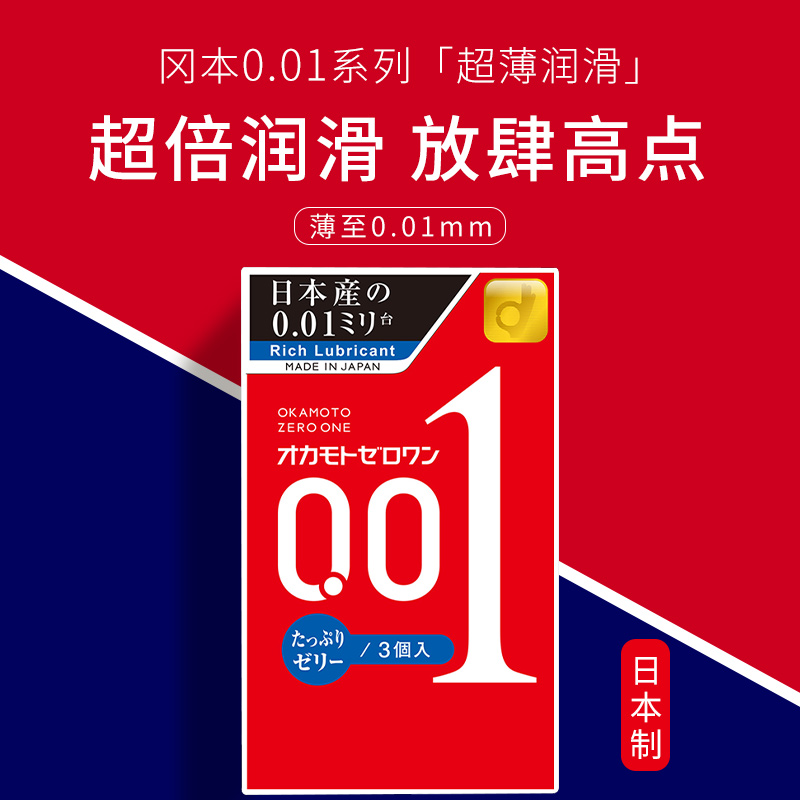 冈本0.01系列「超薄润滑」

超倍润滑 放肆高点

薄至0.01mm

日本産の
0.01ミリ台

Rich Lubricant
MADE IN JAPAN

OKAMOTO
ZERO ONE
オカモトゼロワン

0.01

たっぷり
ゼリー
/ 3個入

日本制